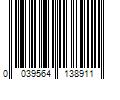 0 039564 138911